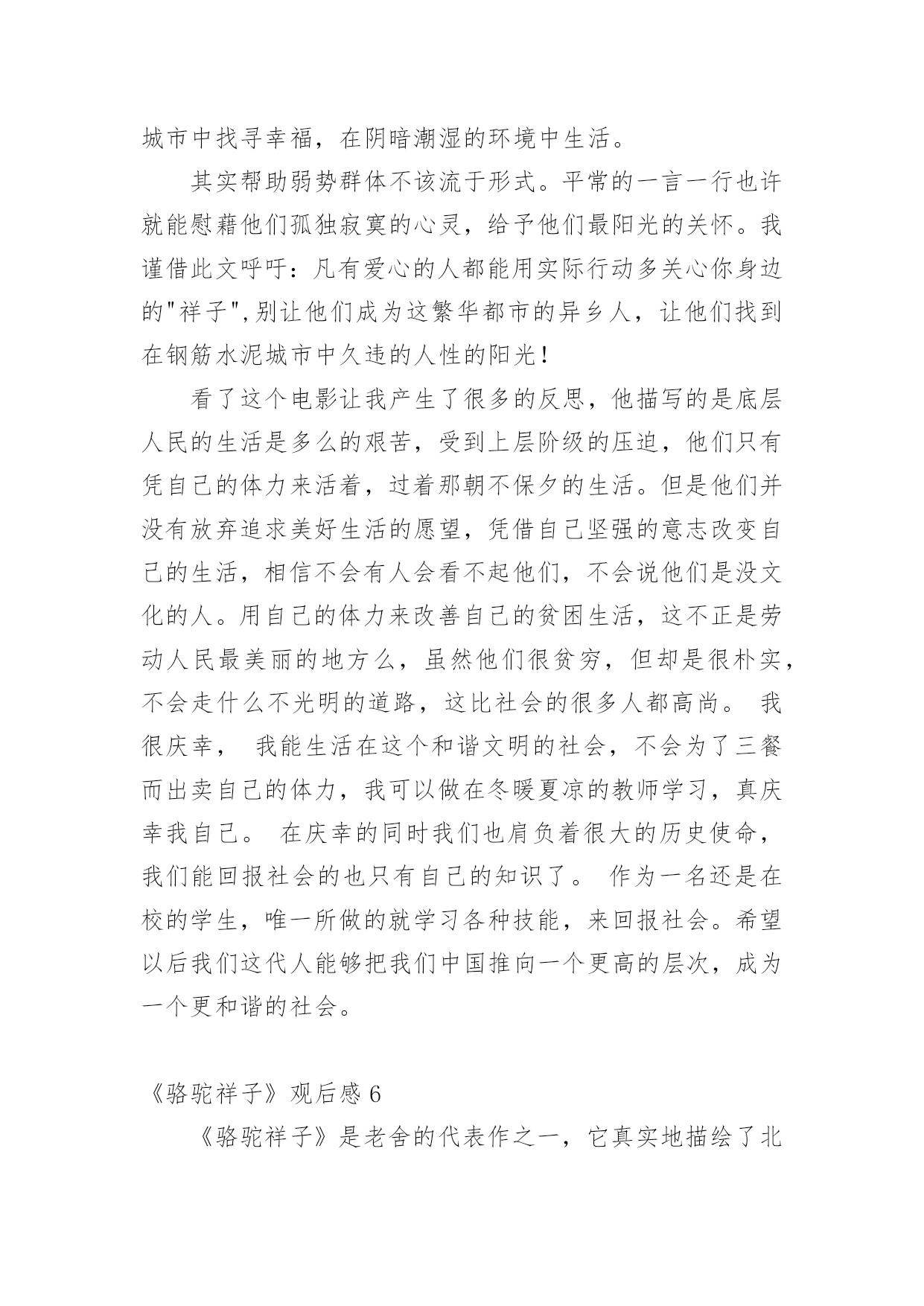 城市中找寻幸福，在阴暗潮湿的环境中生活。

其实帮助弱势群体不该流于形式。平常的一言一行也许就能慰藉他们孤独寂寞的心灵，给予他们最阳光的关怀。我谨借此文呼吁：凡有爱心的人都能用实际行动多关心你身边的"祥子",别让他们成为这繁华都市的异乡人，让他们找到在钢筋水泥城市中久违的人性的阳光！

看了这个电影让我产生了很多的反思，他描写的是底层人民的生活是多么的艰苦，受到上层阶级的压迫，他们只有凭自己的体力来活着，过着那朝不保夕的生活。但是他们并没有放弃追求美好生活的愿望，凭借自己坚强的意志改变自己的生活，相信不会有人会看不起他们，不会说他们是没文化的人。用自己的体力来改善自己的贫困生活，这不正是劳动人民最美丽的地方么，虽然他们很贫穷，但却是很朴实，不会走什么不光明的道路，这比社会的很多人都高尚。 我很庆幸， 我能生活在这个和谐文明的社会，不会为了三餐而出卖自己的体力，我可以做在冬暖夏凉的教师学习，真庆幸我自己。 在庆幸的同时我们也肩负着很大的历史使命，我们能回报社会的也只有自己的知识了。 作为一名还是在校的学生，唯一所做的就学习各种技能，来回报社会。希望以后我们这代人能够把我们中国推向一个更高的层次，成为一个更和谐的社会。

《骆驼祥子》观后感 6

《骆驼祥子》是老舍的代表作之一，它真实地描绘了北